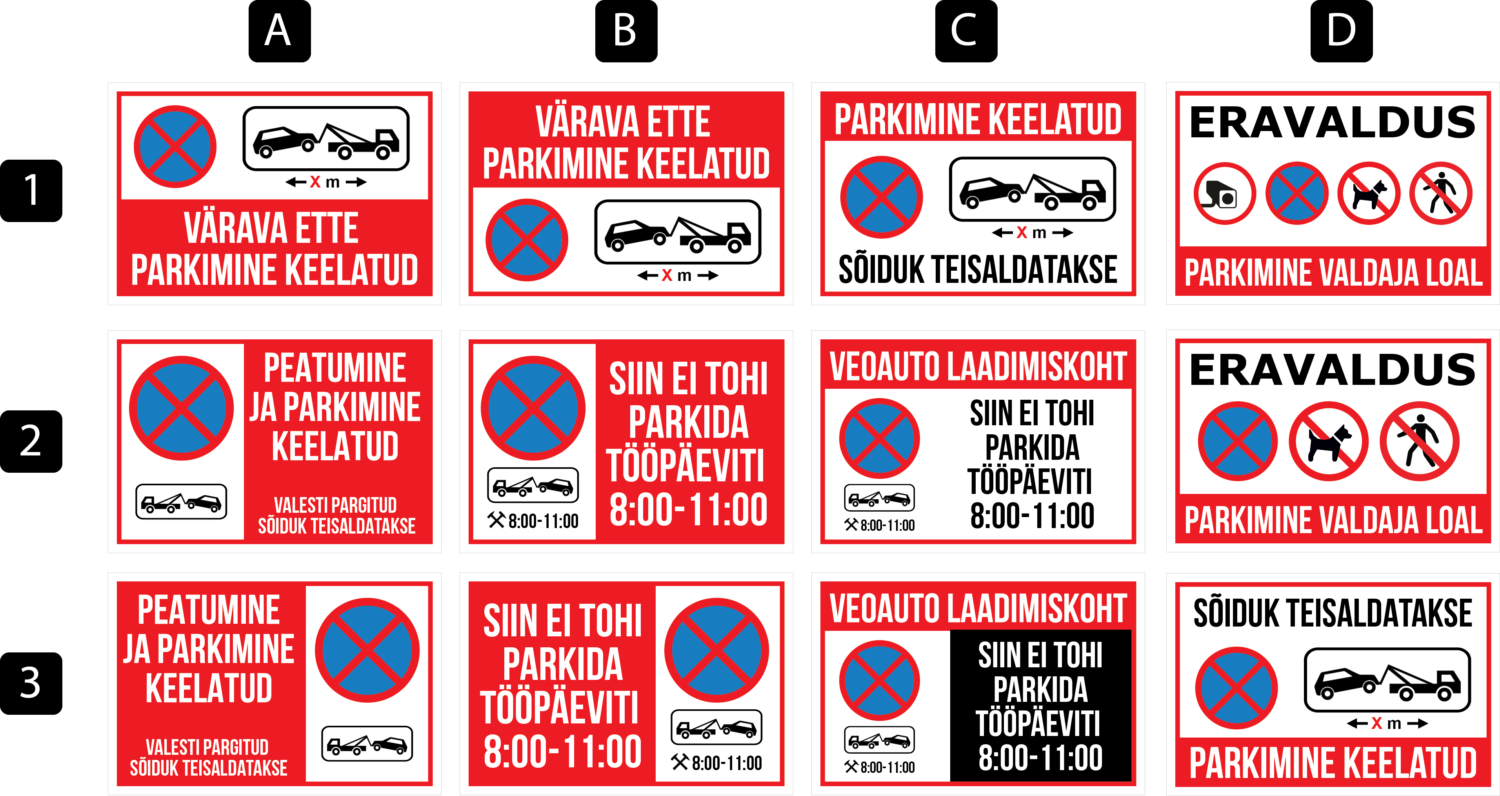 A B C D

1

← X m →

VÄRAVA ETTE PARKIMINE KEELATUD

VÄRAVA ETTE PARKIMINE KEELATUD

← X m →

PARKIMINE KEELATUD

← X m →

SÕIDUK TEISALDATAKSE

ERAVALDUS

PARKIMINE VALDAJA LOAL

2

PEATUMINE JA PARKIMINE KEELATUD

VALESTI PARGITUD SÕIDUK TEISALDATAKSE

8:00-11:00

SIIN EI TOHI PARKIDA TÖÖPÄEVITI 8:00-11:00

VEOAUTO LAADIMISKOHT

8:00-11:00

SIIN EI TOHI PARKIDA TÖÖPÄEVITI 8:00-11:00

ERAVALDUS

PARKIMINE VALDAJA LOAL

3

PEATUMINE JA PARKIMINE KEELATUD

VALESTI PARGITUD SÕIDUK TEISALDATAKSE

SIIN EI TOHI PARKIDA TÖÖPÄEVITI 8:00-11:00

8:00-11:00

VEOAUTO LAADIMISKOHT

8:00-11:00

SIIN EI TOHI PARKIDA TÖÖPÄEVITI 8:00-11:00

SÕIDUK TEISALDATAKSE

← X m →

PARKIMINE KEELATUD